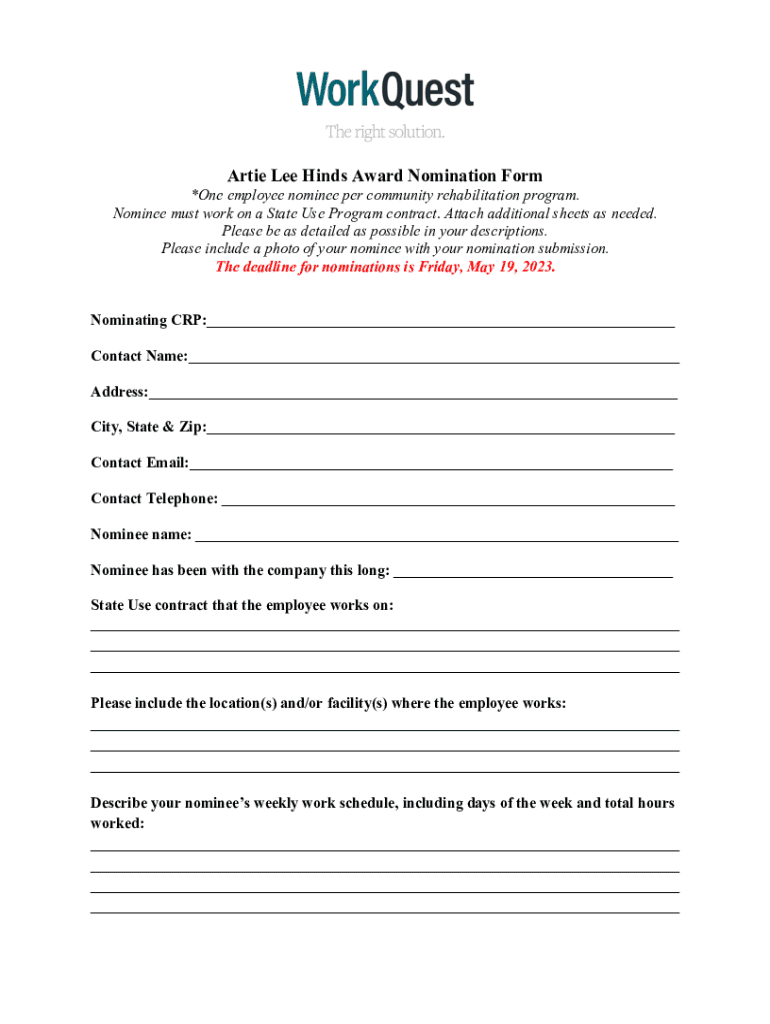 WorkQuest
The right solution.

Artie Lee Hinds Award Nomination Form

*One employee nominee per community rehabilitation program.
Nominee must work on a State Use Program contract. Attach additional sheets as needed.
Please be as detailed as possible in your descriptions.
Please include a photo of your nominee with your nomination submission.
The deadline for nominations is Friday, May 19, 2023.

Nominating CRP:

Contact Name:

Address:

City, State & Zip:

Contact Email:

Contact Telephone:

Nominee name:

Nominee has been with the company this long:

State Use contract that the employee works on:

Please include the location(s) and/or facility(s) where the employee works:

Describe your nominee's weekly work schedule, including days of the week and total hours worked: